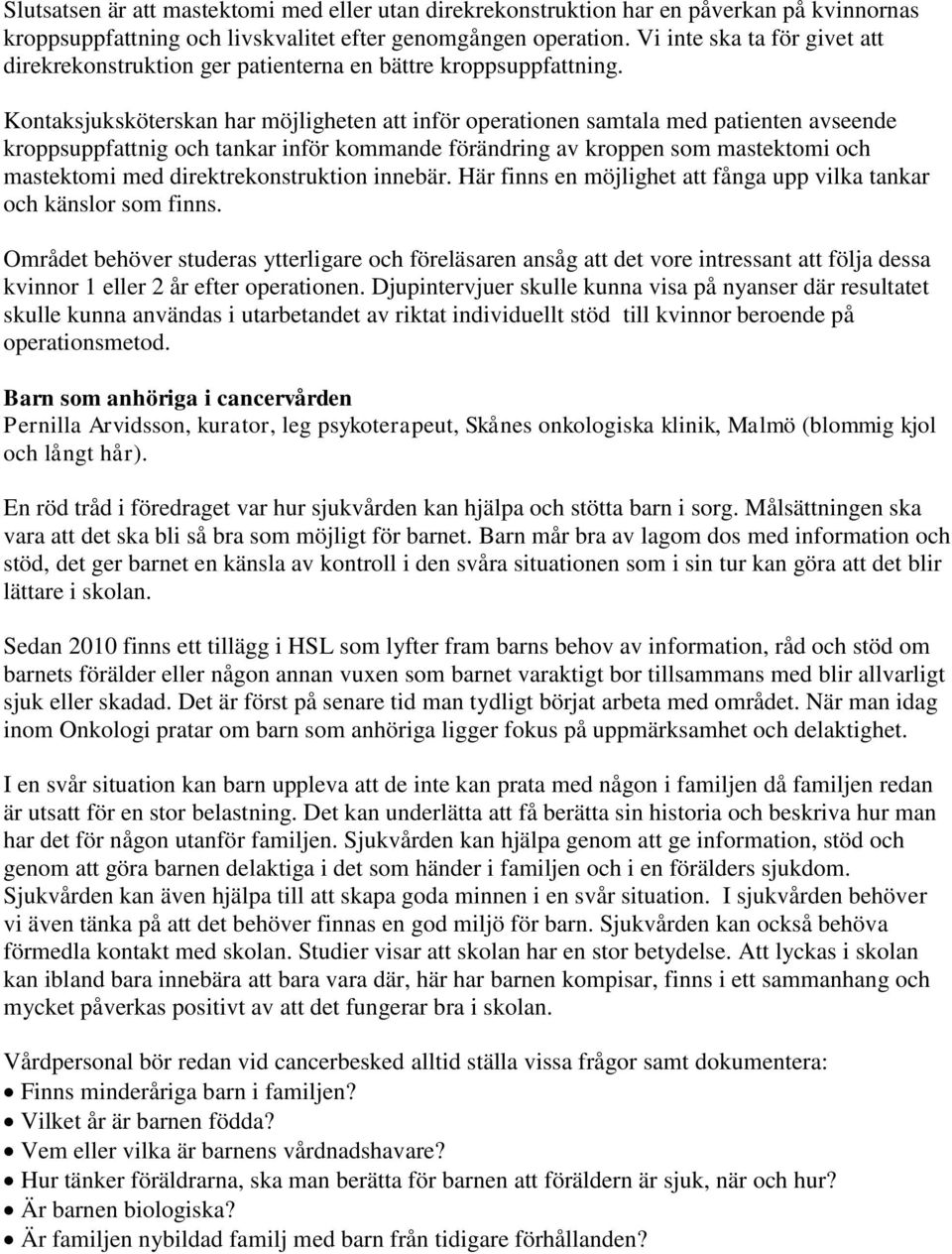 Slutsatsen är att mastektomi med eller utan direkrekonstruktion har en påverkan på kvinnornas kroppsuppfattning och livskvalitet efter genomgången operation. Vi inte ska ta för givet att direkrekonstruktion ger patienterna en bättre kroppsuppfattning.

Kontaksjuksköterskan har möjligheten att inför operationen samtala med patienten avseende kroppsuppfattnig och tankar inför kommande förändring av kroppen som mastektomi och mastektomi med direktrekonstruktion innebär. Här finns en möjlighet att fånga upp vilka tankar och känslor som finns.

Området behöver studeras ytterligare och föreläsaren ansåg att det vore intressant att följa dessa kvinnor 1 eller 2 år efter operationen. Djupintervjuer skulle kunna visa på nyanser där resultatet skulle kunna användas i utarbetandet av riktat individuellt stöd till kvinnor beroende på operationsmetod.

Barn som anhöriga i cancervården
Pernilla Arvidsson, kurator, leg psykoterapeut, Skånes onkologiska klinik, Malmö (blommig kjol och långt hår).

En röd tråd i föredraget var hur sjukvården kan hjälpa och stötta barn i sorg. Målsättningen ska vara att det ska bli så bra som möjligt för barnet. Barn mår bra av lagom dos med information och stöd, det ger barnet en känsla av kontroll i den svåra situationen som i sin tur kan göra att det blir lättare i skolan.

Sedan 2010 finns ett tillägg i HSL som lyfter fram barns behov av information, råd och stöd om barnets förälder eller någon annan vuxen som barnet varaktigt bor tillsammans med blir allvarligt sjuk eller skadad. Det är först på senare tid man tydligt börjat arbeta med området. När man idag inom Onkologi pratar om barn som anhöriga ligger fokus på uppmärksamhet och delaktighet.

I en svår situation kan barn uppleva att de inte kan prata med någon i familjen då familjen redan är utsatt för en stor belastning. Det kan underlätta att få berätta sin historia och beskriva hur man har det för någon utanför familjen. Sjukvården kan hjälpa genom att ge information, stöd och genom att göra barnen delaktiga i det som händer i familjen och i en förälders sjukdom. Sjukvården kan även hjälpa till att skapa goda minnen i en svår situation. I sjukvården behöver vi även tänka på att det behöver finnas en god miljö för barn. Sjukvården kan också behöva förmedla kontakt med skolan. Studier visar att skolan har en stor betydelse. Att lyckas i skolan kan ibland bara innebära att bara vara där, här har barnen kompisar, finns i ett sammanhang och mycket påverkas positivt av att det fungerar bra i skolan.

Vårdpersonal bör redan vid cancerbesked alltid ställa vissa frågor samt dokumentera:
• Finns minderåriga barn i familjen?
• Vilket år är barnen födda?
• Vem eller vilka är barnens vårdnadshavare?
• Hur tänker föräldrarna, ska man berätta för barnen att föräldern är sjuk, när och hur?
• Är barnen biologiska?
• Är familjen nybildad familj med barn från tidigare förhållanden?